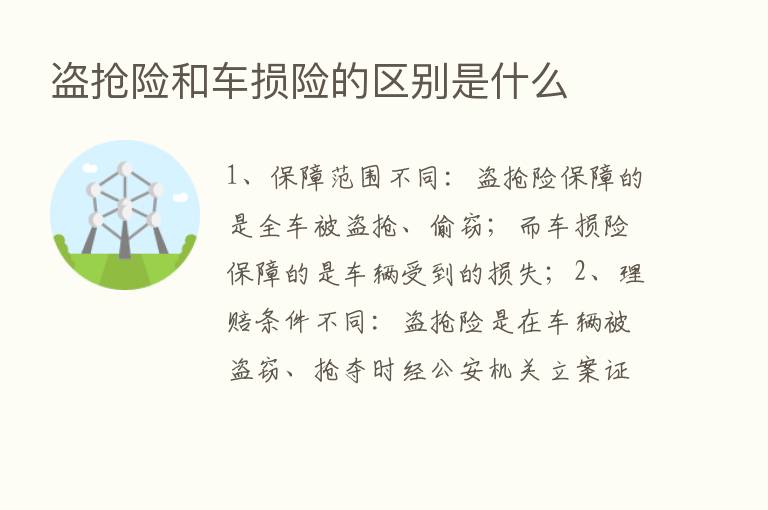 盗抢险和车损险的区别是什么

1、保障范围不同：盗抢险保障的是全车被盗抢、偷窃；而车损险保障的是车辆受到的损失；2、理赔条件不同：盗抢险是在车辆被盗窃、抢夺时经公安机关立案证